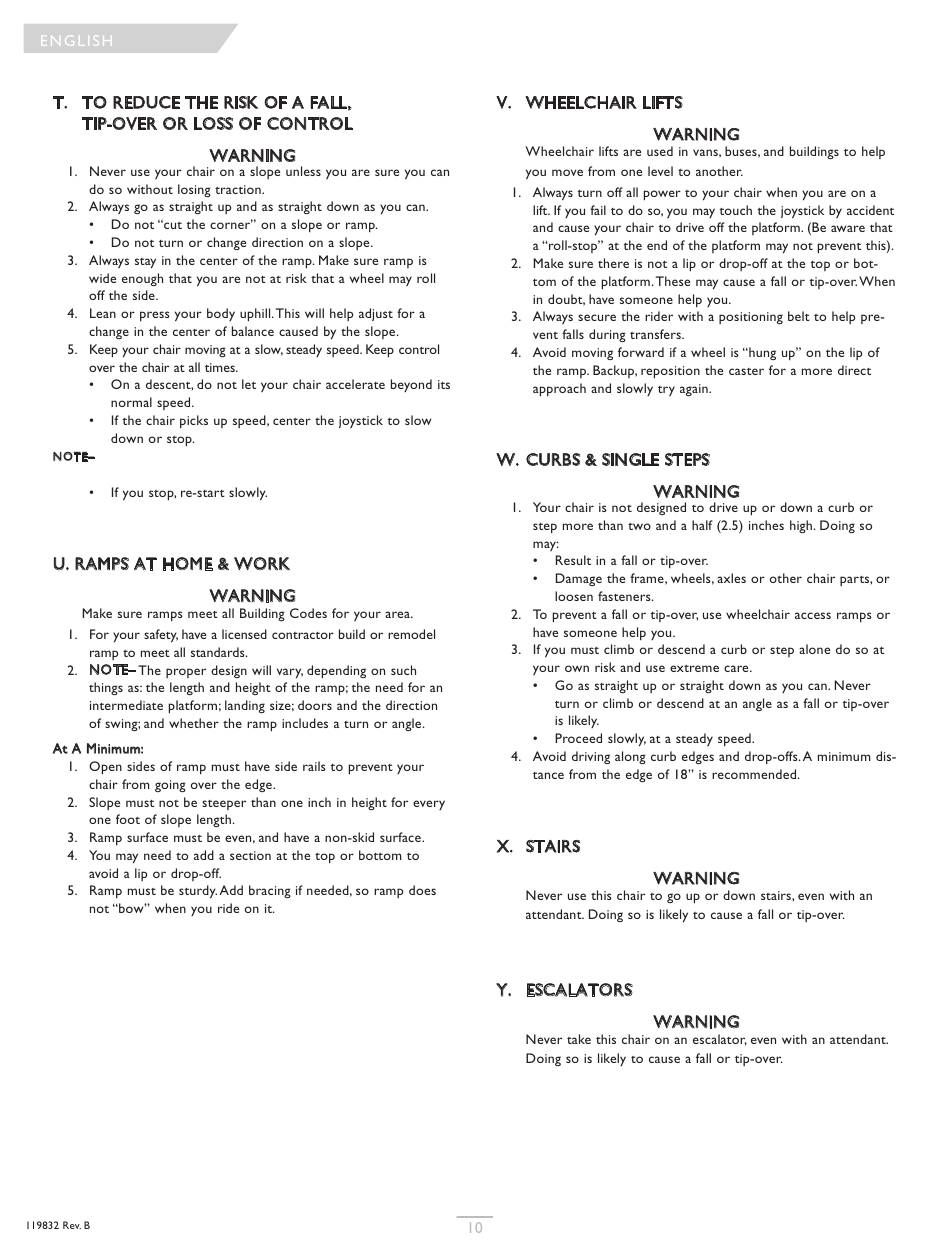 ENGLISH

T. TO REDUCE THE RISK OF A FALL, TIP-OVER OR LOSS OF CONTROL

WARNING
1. Never use your chair on a slope unless you are sure you can do so without losing traction.
2. Always go as straight up and as straight down as you can.
• Do not "cut the corner" on a slope or ramp.
• Do not turn or change direction on a slope.
3. Always stay in the center of the ramp. Make sure ramp is wide enough that you are not at risk that a wheel may roll off the side.
4. Lean or press your body uphill. This will help adjust for a change in the center of balance caused by the slope.
5. Keep your chair moving at a slow, steady speed. Keep control over the chair at all times.
• On a descent, do not let your chair accelerate beyond its normal speed.
• If the chair picks up speed, center the joystick to slow down or stop.
NOTE–
• If you stop, re-start slowly.

U. RAMPS AT HOME & WORK

WARNING
Make sure ramps meet all Building Codes for your area.
1. For your safety, have a licensed contractor build or remodel ramp to meet all standards.
2. NOTE– The proper design will vary, depending on such things as: the length and height of the ramp; the need for an intermediate platform; landing size; doors and the direction of swing; and whether the ramp includes a turn or angle.
At A Minimum:
1. Open sides of ramp must have side rails to prevent your chair from going over the edge.
2. Slope must not be steeper than one inch in height for every one foot of slope length.
3. Ramp surface must be even, and have a non-skid surface.
4. You may need to add a section at the top or bottom to avoid a lip or drop-off.
5. Ramp must be sturdy. Add bracing if needed, so ramp does not "bow" when you ride on it.

V. WHEELCHAIR LIFTS

WARNING
Wheelchair lifts are used in vans, buses, and buildings to help you move from one level to another.
1. Always turn off all power to your chair when you are on a lift. If you fail to do so, you may touch the joystick by accident and cause your chair to drive off the platform. (Be aware that a "roll-stop" at the end of the platform may not prevent this).
2. Make sure there is not a lip or drop-off at the top or bottom of the platform. These may cause a fall or tip-over. When in doubt, have someone help you.
3. Always secure the rider with a positioning belt to help prevent falls during transfers.
4. Avoid moving forward if a wheel is "hung up" on the lip of the ramp. Backup, reposition the caster for a more direct approach and slowly try again.

W. CURBS & SINGLE STEPS

WARNING
1. Your chair is not designed to drive up or down a curb or step more than two and a half (2.5) inches high. Doing so may:
• Result in a fall or tip-over.
• Damage the frame, wheels, axles or other chair parts, or loosen fasteners.
2. To prevent a fall or tip-over, use wheelchair access ramps or have someone help you.
3. If you must climb or descend a curb or step alone do so at your own risk and use extreme care.
• Go as straight up or straight down as you can. Never turn or climb or descend at an angle as a fall or tip-over is likely.
• Proceed slowly, at a steady speed.
4. Avoid driving along curb edges and drop-offs. A minimum distance from the edge of 18" is recommended.

X. STAIRS

WARNING
Never use this chair to go up or down stairs, even with an attendant. Doing so is likely to cause a fall or tip-over.

Y. ESCALATORS

WARNING
Never take this chair on an escalator, even with an attendant. Doing so is likely to cause a fall or tip-over.

119832 Rev. B

10